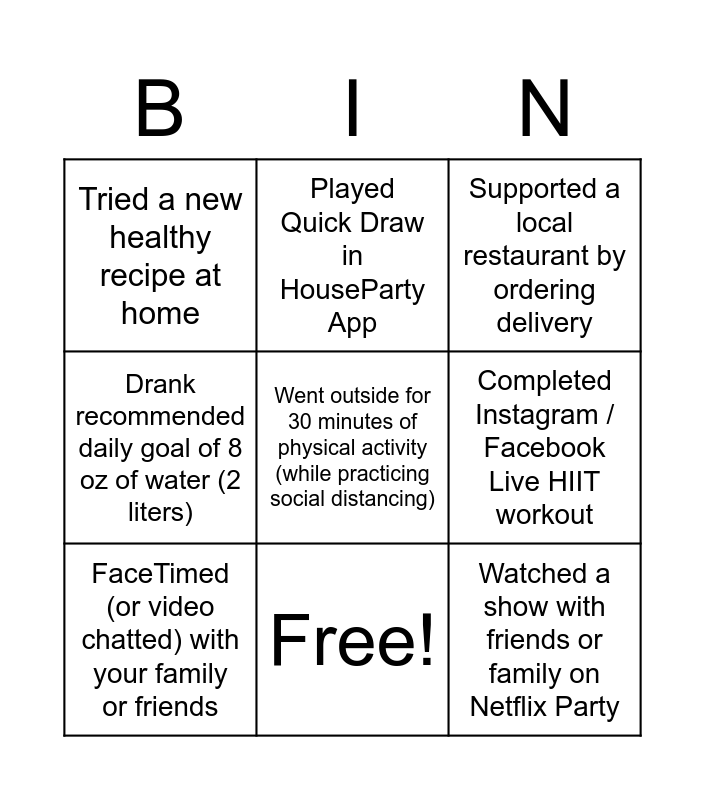 | B | I | N |
|---|---|---|
| Tried a new healthy recipe at home | Played Quick Draw in HouseParty App | Supported a local restaurant by ordering delivery |
| Drank recommended daily goal of 8 oz of water (2 liters) | Went outside for 30 minutes of physical activity (while practicing social distancing) | Completed Instagram / Facebook Live HIIT workout |
| FaceTimed (or video chatted) with your family or friends | Free! | Watched a show with friends or family on Netflix Party |